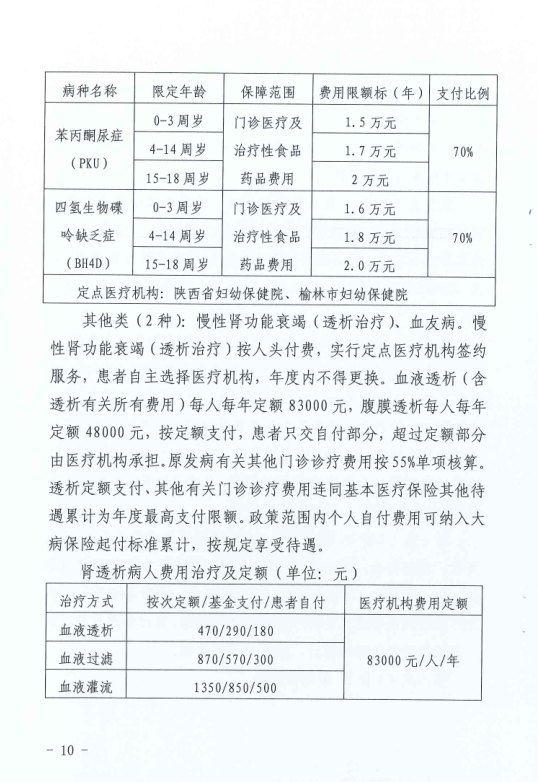 | 病种名称 | 限定年龄 | 保障范围 | 费用限额标（年） | 支付比例 |
|---|---|---|---|---|
| 苯丙酮尿症（PKU） | 0-3周岁 | 门诊医疗及治疗性食品药品费用 | 1.5万元 | 70% |
| | 4-14周岁 | | 1.7万元 | |
| | 15-18周岁 | | 2万元 | |
| 四氢生物碟呤缺乏症（BH4D） | 0-3周岁 | 门诊医疗及治疗性食品药品费用 | 1.6万元 | 70% |
| | 4-14周岁 | | 1.8万元 | |
| | 15-18周岁 | | 2.0万元 | |
| 定点医疗机构：陕西省妇幼保健院、榆林市妇幼保健院 | | | | |

其他类（2种）：慢性肾功能衰竭（透析治疗）、血友病。慢性肾功能衰竭（透析治疗）按人头付费，实行定点医疗机构签约服务，患者自主选择医疗机构，年度内不得更换。血液透析（含透析有关所有费用）每人每年定额83000元，腹膜透析每人每年定额48000元，按定额支付，患者只交自付部分，超过定额部分由医疗机构承担。原发病有关其他门诊诊疗费用按55%单项核算。透析定额支付、其他有关门诊诊疗费用连同基本医疗保险其他待遇累计为年度最高支付限额。政策范围内个人自付费用可纳入大病保险起付标准累计，按规定享受待遇。

肾透析病人费用治疗及定额（单位：元）

| 治疗方式 | 按次定额/基金支付/患者自付 | 医疗机构费用定额 |
|---|---|---|
| 血液透析 | 470/290/180 | 83000元/人/年 |
| 血液过滤 | 870/570/300 | |
| 血液灌流 | 1350/850/500 | |

— 10 —